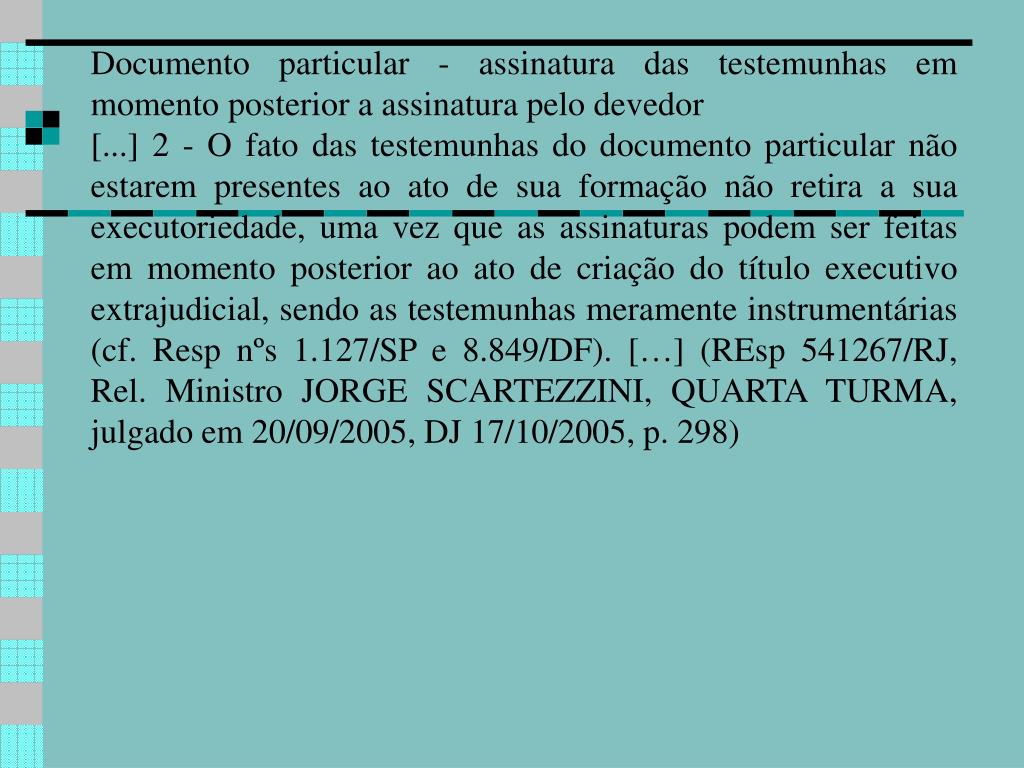 Documento particular - assinatura das testemunhas em momento posterior a assinatura pelo devedor
[...] 2 - O fato das testemunhas do documento particular não estarem presentes ao ato de sua formação não retira a sua executoriedade, uma vez que as assinaturas podem ser feitas em momento posterior ao ato de criação do título executivo extrajudicial, sendo as testemunhas meramente instrumentárias (cf. Resp nºs 1.127/SP e 8.849/DF). […] (REsp 541267/RJ, Rel. Ministro JORGE SCARTEZZINI, QUARTA TURMA, julgado em 20/09/2005, DJ 17/10/2005, p. 298)